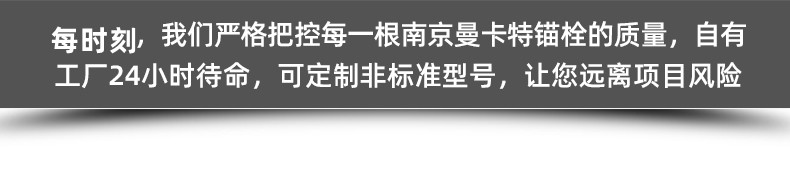 每时刻，我们严格把控每一根南京曼卡特锚栓的质量，自有工厂24小时待命，可定制非标准型号，让您远离项目风险